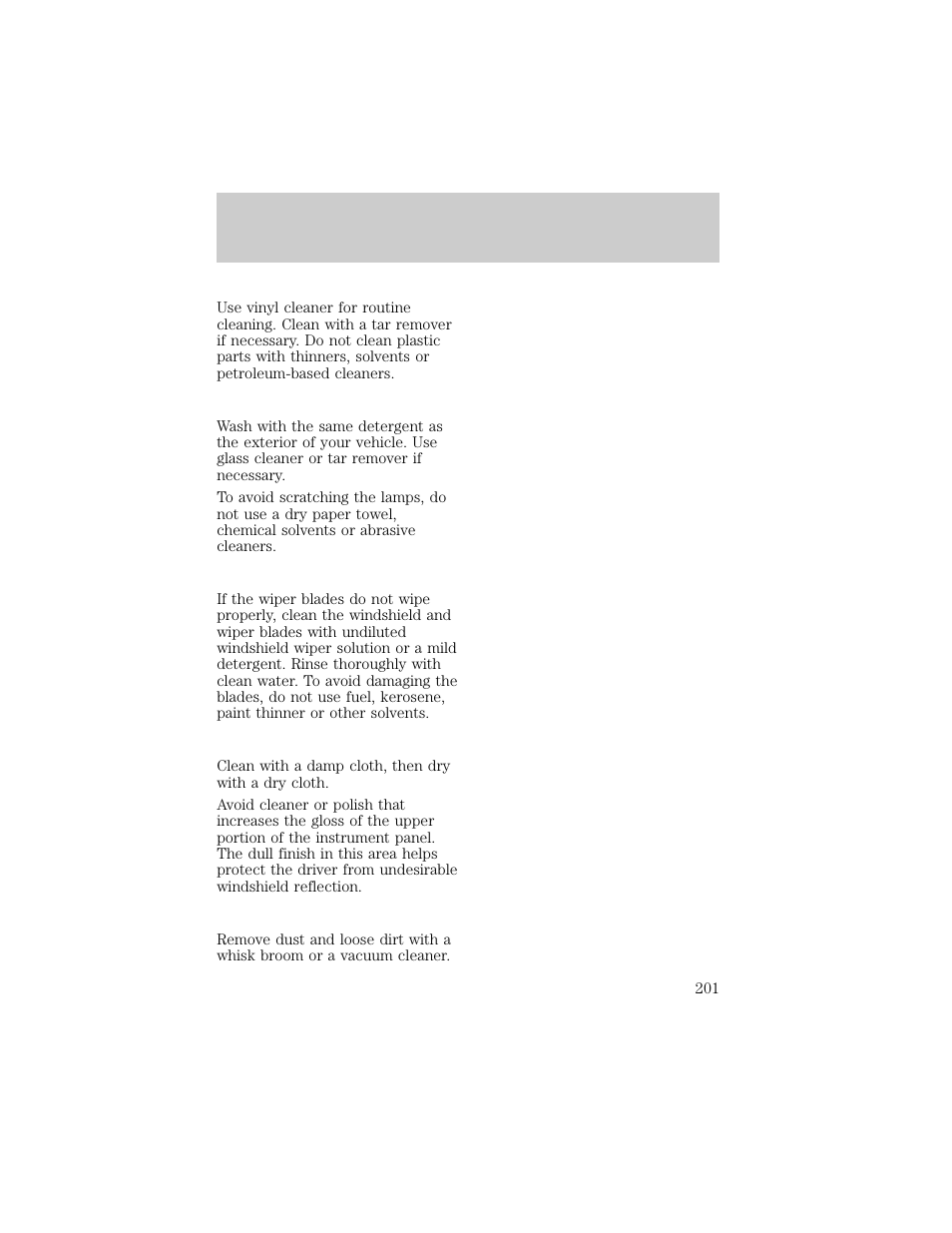 Use vinyl cleaner for routine cleaning. Clean with a tar remover if necessary. Do not clean plastic parts with thinners, solvents or petroleum-based cleaners.

Wash with the same detergent as the exterior of your vehicle. Use glass cleaner or tar remover if necessary.

To avoid scratching the lamps, do not use a dry paper towel, chemical solvents or abrasive cleaners.

If the wiper blades do not wipe properly, clean the windshield and wiper blades with undiluted windshield wiper solution or a mild detergent. Rinse thoroughly with clean water. To avoid damaging the blades, do not use fuel, kerosene, paint thinner or other solvents.

Clean with a damp cloth, then dry with a dry cloth.

Avoid cleaner or polish that increases the gloss of the upper portion of the instrument panel. The dull finish in this area helps protect the driver from undesirable windshield reflection.

Remove dust and loose dirt with a whisk broom or a vacuum cleaner.

201